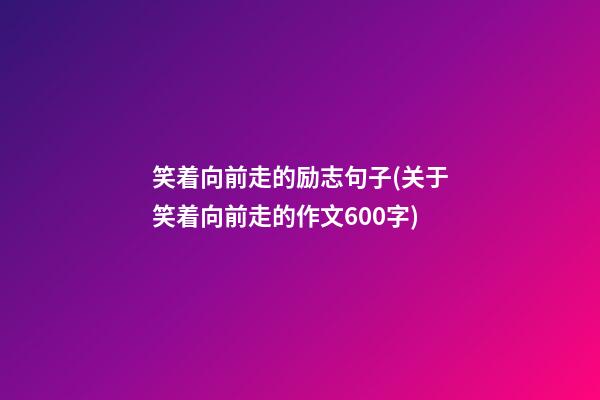 笑着向前走的励志句子(关于笑着向前走的作文600字)